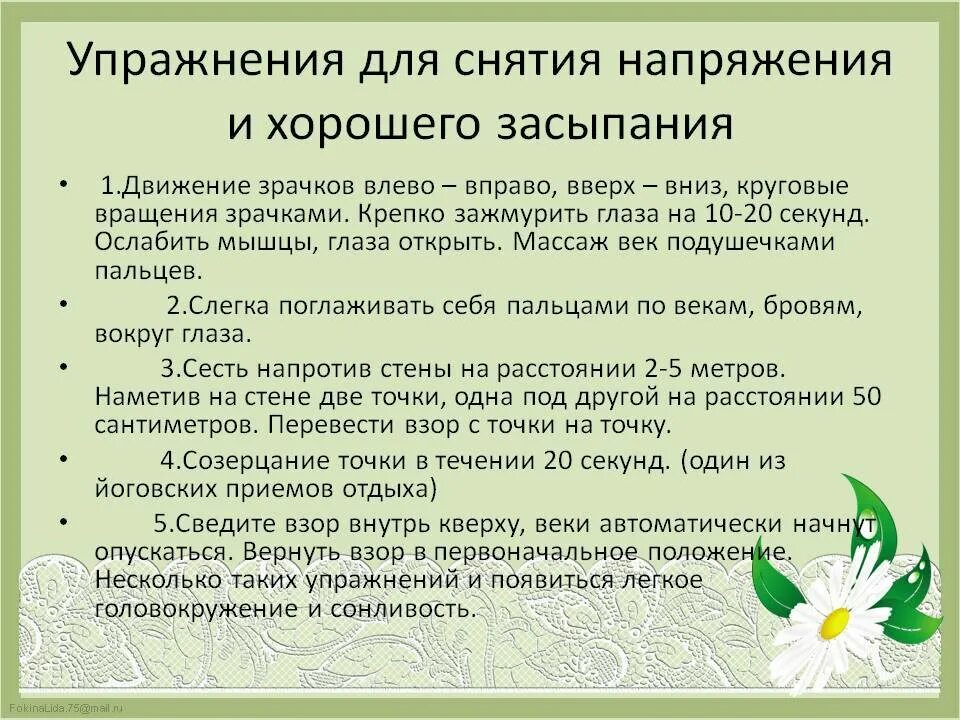 Упражнения для снятия напряжения и хорошего засыпания

• 1.Движение зрачков влево – вправо, вверх – вниз, круговые вращения зрачками. Крепко зажмурить глаза на 10-20 секунд. Ослабить мышцы, глаза открыть. Массаж век подушечками пальцев.

• 2.Слегка поглаживать себя пальцами по векам, бровям, вокруг глаза.

• 3.Сесть напротив стены на расстоянии 2-5 метров. Наметив на стене две точки, одна под другой на расстоянии 50 сантиметров. Перевести взор с точки на точку.

• 4.Созерцание точки в течении 20 секунд. (один из йоговских приемов отдыха)

• 5.Сведите взор внутрь кверху, веки автоматически начнут опускаться. Вернуть взор в первоначальное положение. Несколько таких упражнений и появиться легкое головокружение и сонливость.

FokinaLida.75@mail.ru